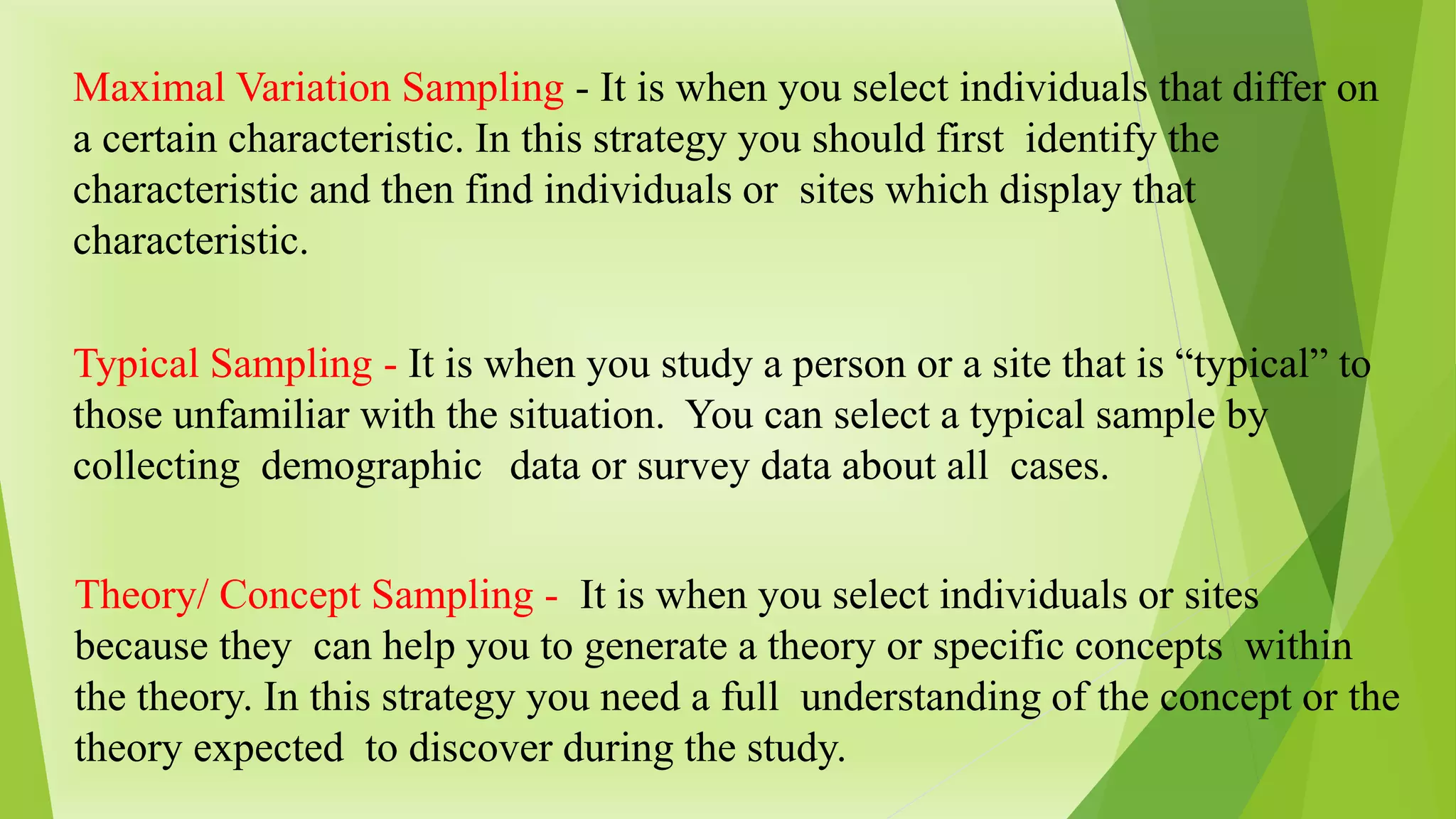 Maximal Variation Sampling - It is when you select individuals that differ on a certain characteristic. In this strategy you should first identify the characteristic and then find individuals or sites which display that characteristic.

Typical Sampling - It is when you study a person or a site that is "typical" to those unfamiliar with the situation. You can select a typical sample by collecting demographic data or survey data about all cases.

Theory/ Concept Sampling - It is when you select individuals or sites because they can help you to generate a theory or specific concepts within the theory. In this strategy you need a full understanding of the concept or the theory expected to discover during the study.